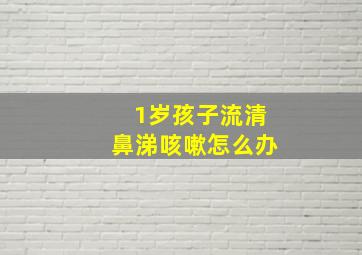 1岁孩子流清鼻涕咳嗽怎么办